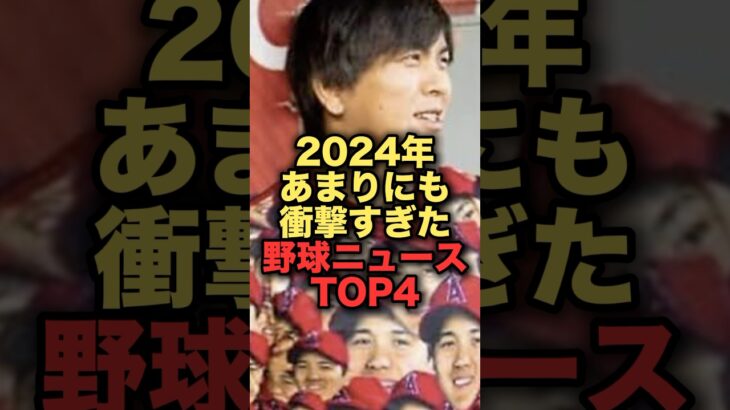 2024年
あまりにも
衝撃すぎた
野球ニュース
TOP4